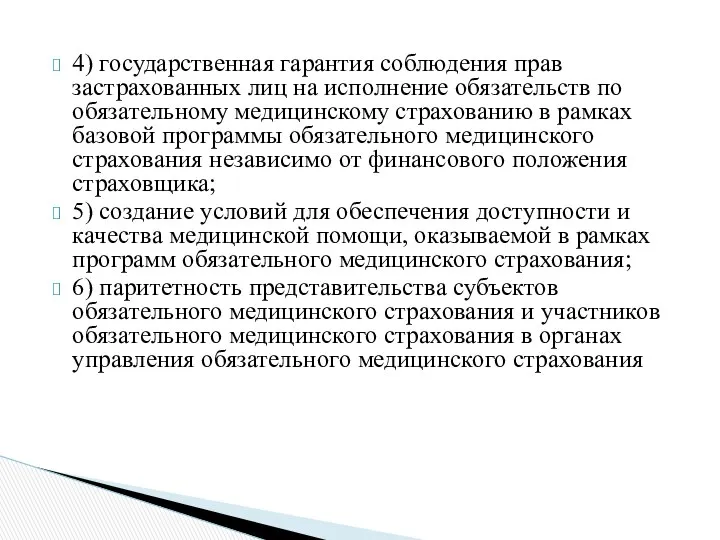 4) государственная гарантия соблюдения прав застрахованных лиц на исполнение обязательств по обязательному медицинскому страхованию в рамках базовой программы обязательного медицинского страхования независимо от финансового положения страховщика;

5) создание условий для обеспечения доступности и качества медицинской помощи, оказываемой в рамках программ обязательного медицинского страхования;

6) паритетность представительства субъектов обязательного медицинского страхования и участников обязательного медицинского страхования в органах управления обязательного медицинского страхования